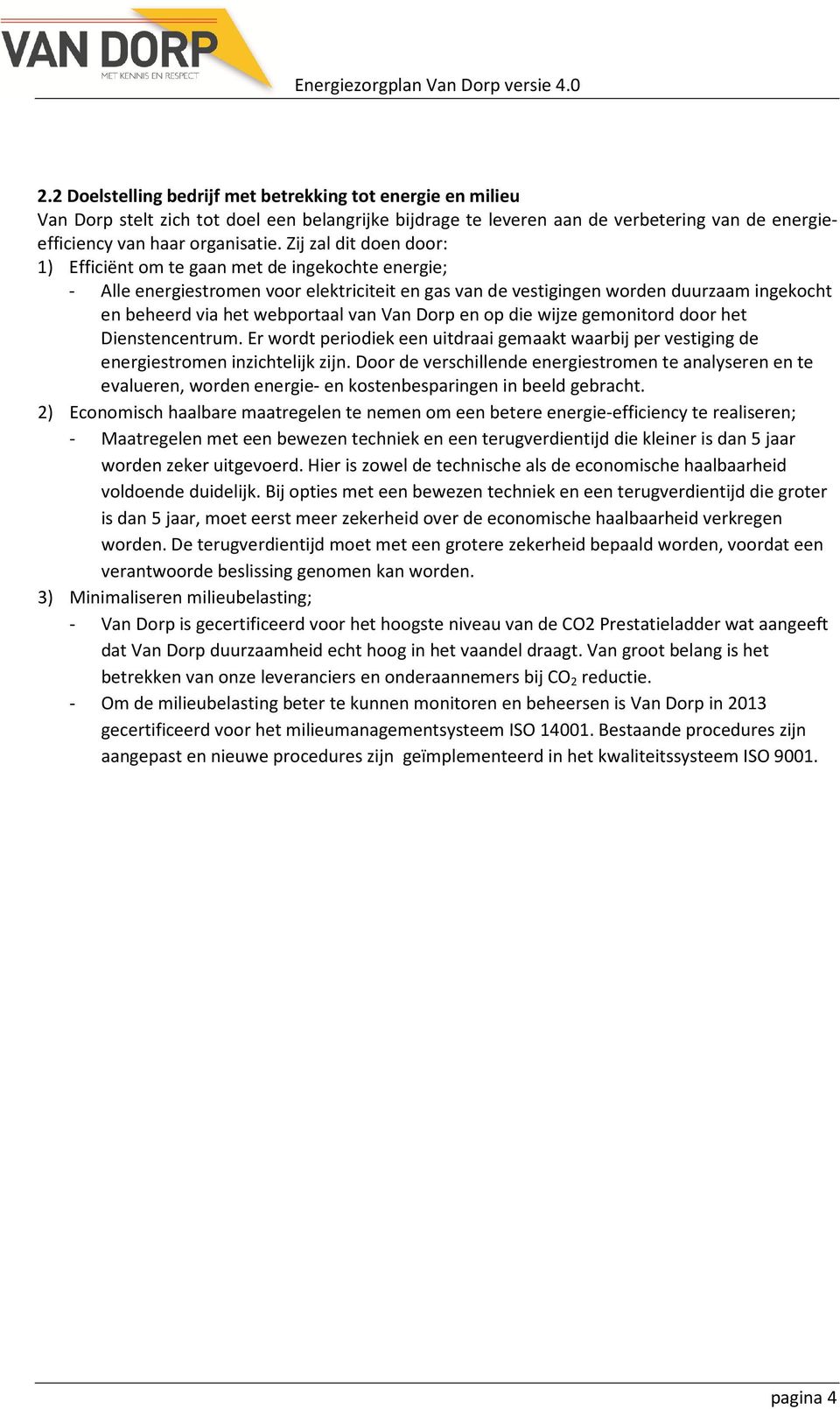 VAN DORP
MET KENNIS EN RESPECT

Energiezorgplan Van Dorp versie 4.0

2.2 Doelstelling bedrijf met betrekking tot energie en milieu
Van Dorp stelt zich tot doel een belangrijke bijdrage te leveren aan de verbetering van de energie-efficiency van haar organisatie. Zij zal dit doen door:
1) Efficiënt om te gaan met de ingekochte energie;
- Alle energiestromen voor elektriciteit en gas van de vestigingen worden duurzaam ingekocht en beheerd via het webportaal van Van Dorp en op die wijze gemonitord door het Dienstencentrum. Er wordt periodiek een uitdraai gemaakt waarbij per vestiging de energiestromen inzichtelijk zijn. Door de verschillende energiestromen te analyseren en te evalueren, worden energie- en kostenbesparingen in beeld gebracht.
2) Economisch haalbare maatregelen te nemen om een betere energie-efficiency te realiseren;
- Maatregelen met een bewezen techniek en een terugverdientijd die kleiner is dan 5 jaar worden zeker uitgevoerd. Hier is zowel de technische als de economische haalbaarheid voldoende duidelijk. Bij opties met een bewezen techniek en een terugverdientijd die groter is dan 5 jaar, moet eerst meer zekerheid over de economische haalbaarheid verkregen worden. De terugverdientijd moet met een grotere zekerheid bepaald worden, voordat een verantwoorde beslissing genomen kan worden.
3) Minimaliseren milieubelasting;
- Van Dorp is gecertificeerd voor het hoogste niveau van de CO2 Prestatieladder wat aangeeft dat Van Dorp duurzaamheid echt hoog in het vaandel draagt. Van groot belang is het betrekken van onze leveranciers en onderaannemers bij $CO_2$ reductie.
- Om de milieubelasting beter te kunnen monitoren en beheersen is Van Dorp in 2013 gecertificeerd voor het milieumanagementsysteem ISO 14001. Bestaande procedures zijn aangepast en nieuwe procedures zijn geïmplementeerd in het kwaliteitssysteem ISO 9001.

pagina 4